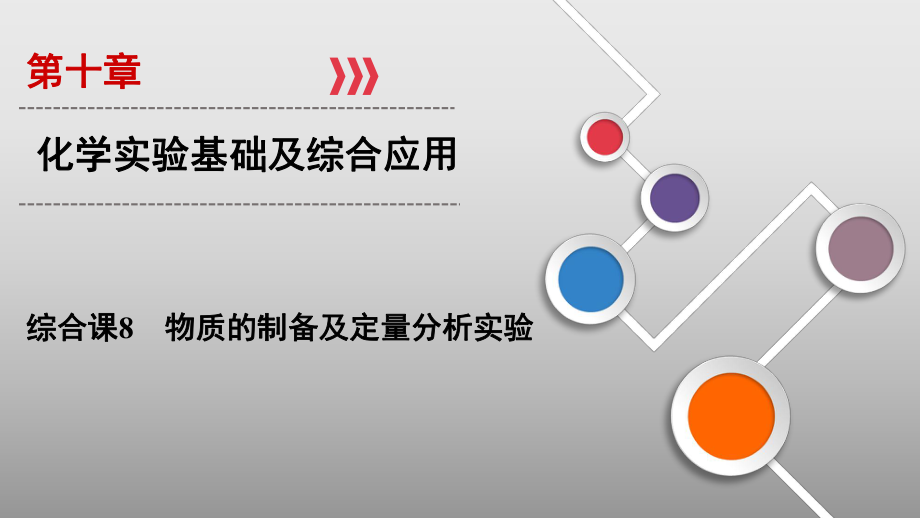 第十章

化学实验基础及综合应用

综合课8　物质的制备及定量分析实验